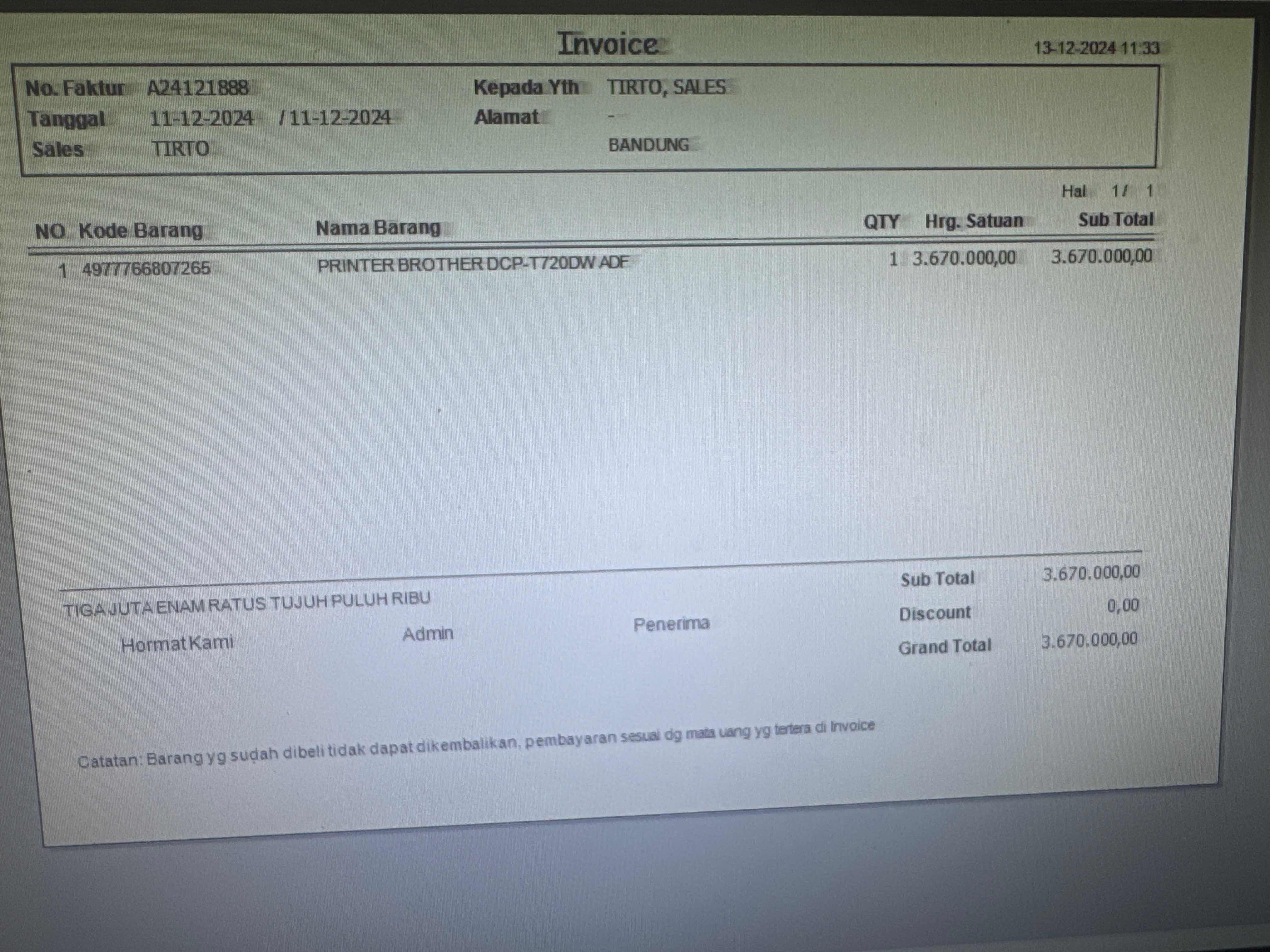 Invoice

13-12-2024 11:33

No. Faktur A24121888
Tanggal 11-12-2024 / 11-12-2024
Sales TIRTO

Kepada Yth TIRTO, SALES
Alamat -
BANDUNG

Hal 1 / 1

| NO | Kode Barang | Nama Barang | QTY | Hrg. Satuan | Sub Total |
|---|---|---|---|---|---|
| 1 | 4977766807265 | PRINTER BROTHER DCP-T720DW ADF | 1 | 3.670.000,00 | 3.670.000,00 |

TIGA JUTA ENAM RATUS TUJUH PULUH RIBU

Hormat Kami
Admin
Penerima

Sub Total 3.670.000,00
Discount 0,00
Grand Total 3.670.000,00

Catatan: Barang yg sudah dibeli tidak dapat dikembalikan, pembayaran sesuai dg mata uang yg tertera di Invoice